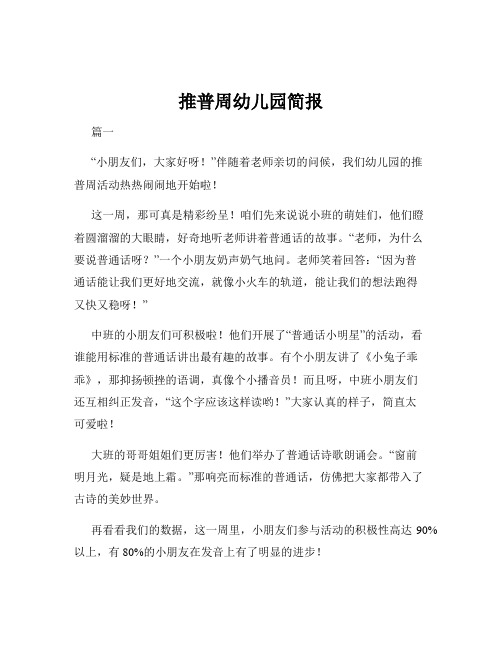 推普周幼儿园简报

篇一

“小朋友们，大家好呀！”伴随着老师亲切的问候，我们幼儿园的推普周活动热热闹闹地开始啦！

这一周，那可真是精彩纷呈！咱们先来说说小班的萌娃们，他们瞪着圆溜溜的大眼睛，好奇地听老师讲着普通话的故事。“老师，为什么要说普通话呀？”一个小朋友奶声奶气地问。老师笑着回答：“因为普通话能让我们更好地交流，就像小火车的轨道，能让我们的想法跑得又快又稳呀！”

中班的小朋友们可积极啦！他们开展了“普通话小明星”的活动，看谁能用标准的普通话讲出最有趣的故事。有个小朋友讲了《小兔子乖乖》，那抑扬顿挫的语调，真像个小播音员！而且呀，中班小朋友们还互相纠正发音，“这个字应该这样读哟！”大家认真的样子，简直太可爱啦！

大班的哥哥姐姐们更厉害！他们举办了普通话诗歌朗诵会。“窗前明月光，疑是地上霜。”那响亮而标准的普通话，仿佛把大家都带入了古诗的美妙世界。

再看看我们的数据，这一周里，小朋友们参与活动的积极性高达 90%以上，有 80%的小朋友在发音上有了明显的进步！